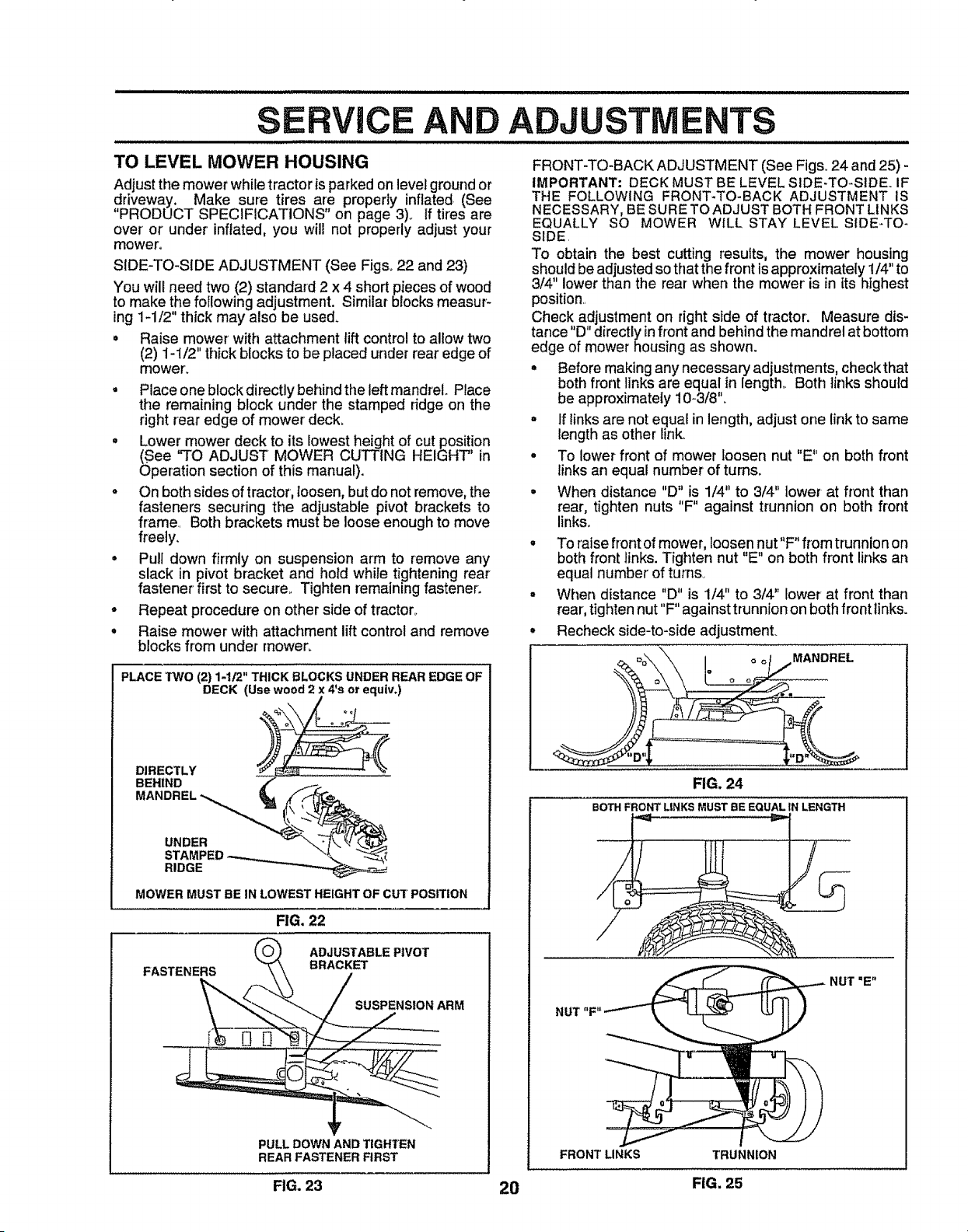 SERVICE AND ADJUSTMENTS

TO LEVEL MOWER HOUSING

Adjust the mower while tractor is parked on level ground or driveway. Make sure tires are properly inflated (See "PRODUCT SPECIFICATIONS" on page 3). If tires are over or under inflated, you will not properly adjust your mower.

SIDE-TO-SIDE ADJUSTMENT (See Figs. 22 and 23)

You will need two (2) standard 2 x 4 short pieces of wood to make the following adjustment. Similar blocks measuring 1-1/2" thick may also be used.

• Raise mower with attachment lift control to allow two (2) 1-1/2" thick blocks to be placed under rear edge of mower.

• Place one block directly behind the left mandrel. Place the remaining block under the stamped ridge on the right rear edge of mower deck.

• Lower mower deck to its lowest height of cut position (See "TO ADJUST MOWER CUTTING HEIGHT" in Operation section of this manual).

• On both sides of tractor, loosen, but do not remove, the fasteners securing the adjustable pivot brackets to frame. Both brackets must be loose enough to move freely.

• Pull down firmly on suspension arm to remove any slack in pivot bracket and hold while tightening rear fastener first to secure. Tighten remaining fastener.

• Repeat procedure on other side of tractor.

• Raise mower with attachment lift control and remove blocks from under mower.

PLACE TWO (2) 1-1/2" THICK BLOCKS UNDER REAR EDGE OF DECK (Use wood 2 x 4's or equiv.)

DIRECTLY BEHIND MANDREL

UNDER STAMPED RIDGE

MOWER MUST BE IN LOWEST HEIGHT OF CUT POSITION

FIG. 22

FASTENERS

ADJUSTABLE PIVOT BRACKET

SUSPENSION ARM

PULL DOWN AND TIGHTEN REAR FASTENER FIRST

FIG. 23

FRONT-TO-BACK ADJUSTMENT (See Figs. 24 and 25) -

IMPORTANT: DECK MUST BE LEVEL SIDE-TO-SIDE. IF THE FOLLOWING FRONT-TO-BACK ADJUSTMENT IS NECESSARY, BE SURE TO ADJUST BOTH FRONT LINKS EQUALLY SO MOWER WILL STAY LEVEL SIDE-TO-SIDE.

To obtain the best cutting results, the mower housing should be adjusted so that the front is approximately 1/4" to 3/4" lower than the rear when the mower is in its highest position.

Check adjustment on right side of tractor. Measure distance "D" directly in front and behind the mandrel at bottom edge of mower housing as shown.

• Before making any necessary adjustments, check that both front links are equal in length. Both links should be approximately 10-3/8".

• If links are not equal in length, adjust one link to same length as other link.

• To lower front of mower loosen nut "E" on both front links an equal number of turns.

• When distance "D" is 1/4" to 3/4" lower at front than rear, tighten nuts "F" against trunnion on both front links.

• To raise front of mower, loosen nut "F" from trunnion on both front links. Tighten nut "E" on both front links an equal number of turns.

• When distance "D" is 1/4" to 3/4" lower at front than rear, tighten nut "F" against trunnion on both front links.

• Recheck side-to-side adjustment.

MANDREL

"D"

"D"

FIG. 24

BOTH FRONT LINKS MUST BE EQUAL IN LENGTH

NUT "E"

NUT "F"

FRONT LINKS

TRUNNION

FIG. 25

20